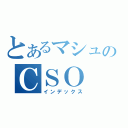 とあるマシュの
CSO
インデックス